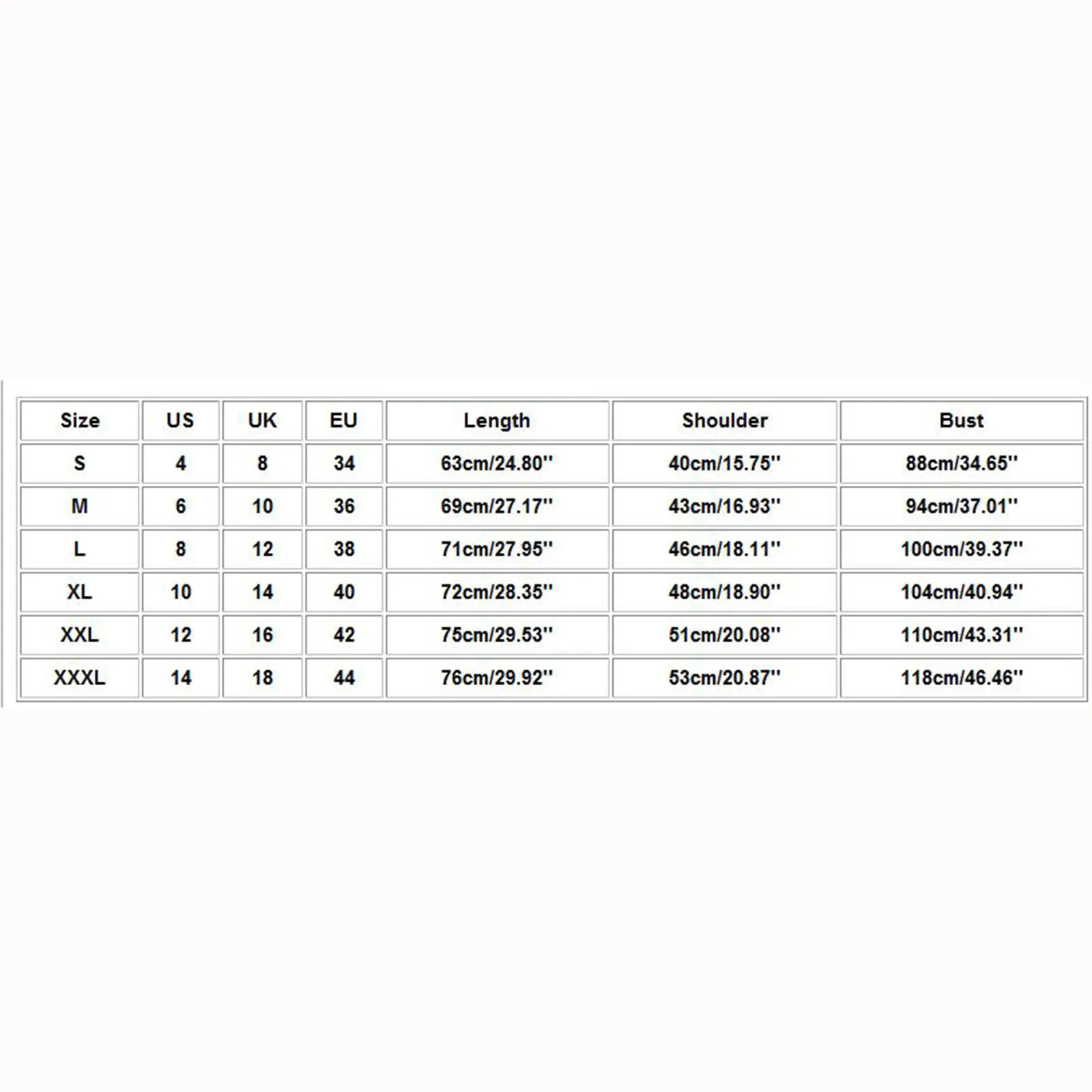 | Size | US | UK | EU | Length | Shoulder | Bust |
|---|---|---|---|---|---|---|
| S | 4 | 8 | 34 | 63cm/24.80'' | 40cm/15.75'' | 88cm/34.65'' |
| M | 6 | 10 | 36 | 69cm/27.17'' | 43cm/16.93'' | 94cm/37.01'' |
| L | 8 | 12 | 38 | 71cm/27.95'' | 46cm/18.11'' | 100cm/39.37'' |
| XL | 10 | 14 | 40 | 72cm/28.35'' | 48cm/18.90'' | 104cm/40.94'' |
| XXL | 12 | 16 | 42 | 75cm/29.53'' | 51cm/20.08'' | 110cm/43.31'' |
| XXXL | 14 | 18 | 44 | 76cm/29.92'' | 53cm/20.87'' | 118cm/46.46'' |